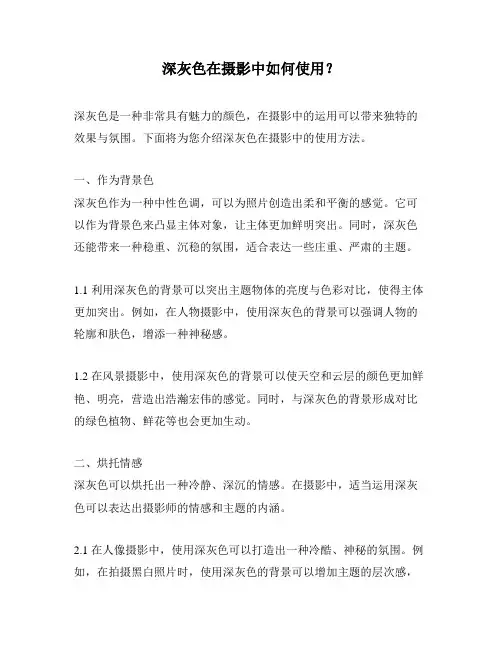 深灰色在摄影中如何使用？

深灰色是一种非常具有魅力的颜色，在摄影中的运用可以带来独特的效果与氛围。下面将为您介绍深灰色在摄影中的使用方法。

一、作为背景色
深灰色作为一种中性色调，可以为照片创造出柔和平衡的感觉。它可以作为背景色来凸显主体对象，让主体更加鲜明突出。同时，深灰色还能带来一种稳重、沉稳的氛围，适合表达一些庄重、严肃的主题。

1.1 利用深灰色的背景可以突出主题物体的亮度与色彩对比，使得主体更加突出。例如，在人物摄影中，使用深灰色的背景可以强调人物的轮廓和肤色，增添一种神秘感。

1.2 在风景摄影中，使用深灰色的背景可以使天空和云层的颜色更加鲜艳、明亮，营造出浩瀚宏伟的感觉。同时，与深灰色的背景形成对比的绿色植物、鲜花等也会更加生动。

二、烘托情感
深灰色可以烘托出一种冷静、深沉的情感。在摄影中，适当运用深灰色可以表达出摄影师的情感和主题的内涵。

2.1 在人像摄影中，使用深灰色可以打造出一种冷酷、神秘的氛围。例如，在拍摄黑白照片时，使用深灰色的背景可以增加主题的层次感，